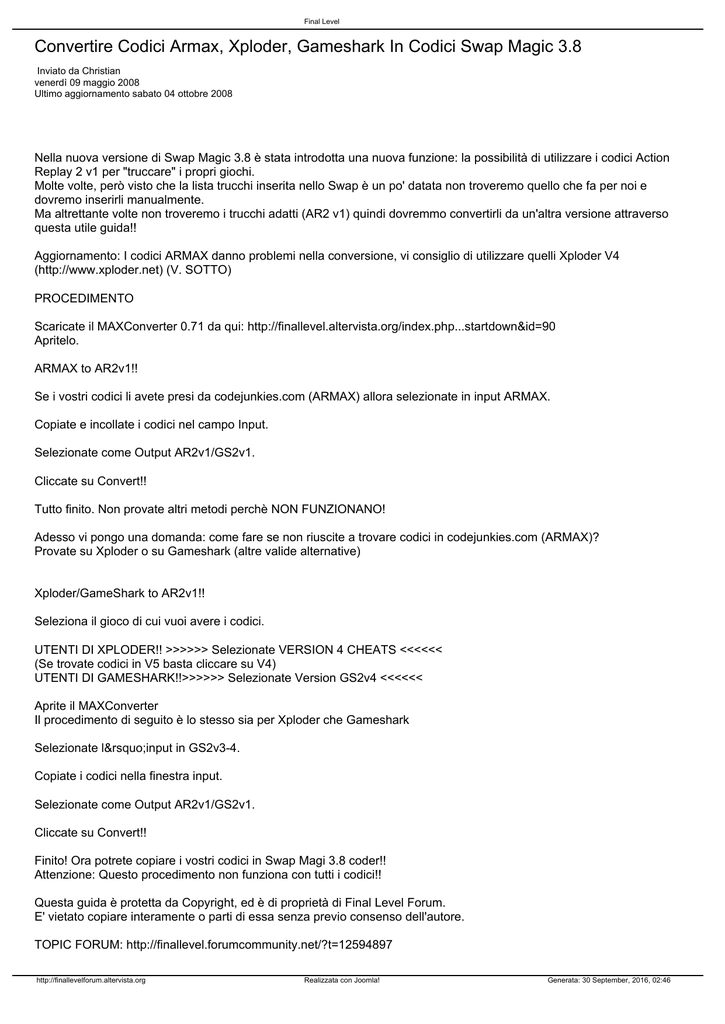 Final Level

Convertire Codici Armax, Xploder, Gameshark In Codici Swap Magic 3.8

Inviato da Christian
venerdì 09 maggio 2008
Ultimo aggiornamento sabato 04 ottobre 2008

Nella nuova versione di Swap Magic 3.8 è stata introdotta una nuova funzione: la possibilità di utilizzare i codici Action Replay 2 v1 per "truccare" i propri giochi.
Molte volte, però visto che la lista trucchi inserita nello Swap è un po' datata non troveremo quello che fa per noi e dovremo inserirli manualmente.
Ma altrettante volte non troveremo i trucchi adatti (AR2 v1) quindi dovremmo convertirli da un'altra versione attraverso questa utile guida!!

Aggiornamento: I codici ARMAX danno problemi nella conversione, vi consiglio di utilizzare quelli Xploder V4 (http://www.xploder.net) (V. SOTTO)

PROCEDIMENTO

Scaricate il MAXConverter 0.71 da qui: http://finallevel.altervista.org/index.php...startdown&id=90
Apritelo.

ARMAX to AR2v1!!

Se i vostri codici li avete presi da codejunkies.com (ARMAX) allora selezionate in input ARMAX.

Copiate e incollate i codici nel campo Input.

Selezionate come Output AR2v1/GS2v1.

Cliccate su Convert!!

Tutto finito. Non provate altri metodi perchè NON FUNZIONANO!

Adesso vi pongo una domanda: come fare se non riuscite a trovare codici in codejunkies.com (ARMAX)?
Provate su Xploder o su Gameshark (altre valide alternative)

Xploder/GameShark to AR2v1!!

Seleziona il gioco di cui vuoi avere i codici.

UTENTI DI XPLODER!! >>>>>> Selezionate VERSION 4 CHEATS <<<<<<
(Se trovate codici in V5 basta cliccare su V4)
UTENTI DI GAMESHARK!!>>>>>> Selezionate Version GS2v4 <<<<<<

Aprite il MAXConverter
Il procedimento di seguito è lo stesso sia per Xploder che Gameshark

Selezionate l&rsquo;input in GS2v3-4.

Copiate i codici nella finestra input.

Selezionate come Output AR2v1/GS2v1.

Cliccate su Convert!!

Finito! Ora potrete copiare i vostri codici in Swap Magi 3.8 coder!!
Attenzione: Questo procedimento non funziona con tutti i codici!!

Questa guida è protetta da Copyright, ed è di proprietà di Final Level Forum.
E' vietato copiare interamente o parti di essa senza previo consenso dell'autore.

TOPIC FORUM: http://finallevel.forumcommunity.net/?t=12594897

http://finallevelforum.altervista.org Realizzata con Joomla! Generata: 30 September, 2016, 02:46